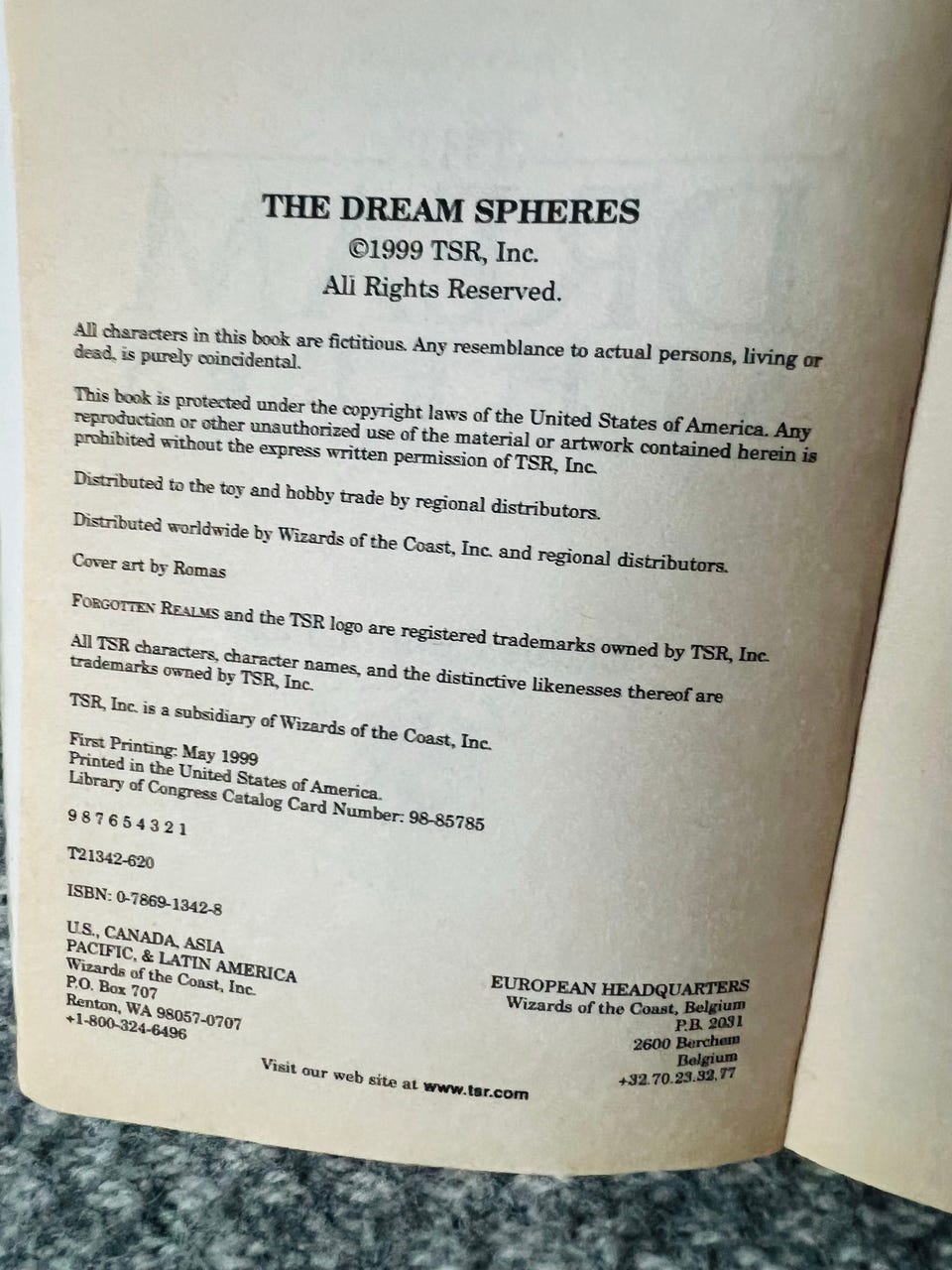 THE DREAM SPHERES
©1999 TSR, Inc.
All Rights Reserved.

All characters in this book are fictitious. Any resemblance to actual persons, living or dead, is purely coincidental.

This book is protected under the copyright laws of the United States of America. Any reproduction or other unauthorized use of the material or artwork contained herein is prohibited without the express written permission of TSR, Inc.

Distributed to the toy and hobby trade by regional distributors.

Distributed worldwide by Wizards of the Coast, Inc. and regional distributors.

Cover art by Romas

FORGOTTEN REALMS and the TSR logo are registered trademarks owned by TSR, Inc.

All TSR characters, character names, and the distinctive likenesses thereof are trademarks owned by TSR, Inc.

TSR, Inc. is a subsidiary of Wizards of the Coast, Inc.

First Printing: May 1999
Printed in the United States of America.
Library of Congress Catalog Card Number: 98-85785

9 8 7 6 5 4 3 2 1

T21342-620

ISBN: 0-7869-1342-8

U.S., CANADA, ASIA
PACIFIC, & LATIN AMERICA
Wizards of the Coast, Inc.
P.O. Box 707
Renton, WA 98057-0707
+1-800-324-6496

EUROPEAN HEADQUARTERS
Wizards of the Coast, Belgium
P.B. 2031
2600 Berchem
Belgium
+32.70.23.32.77

Visit our web site at www.tsr.com